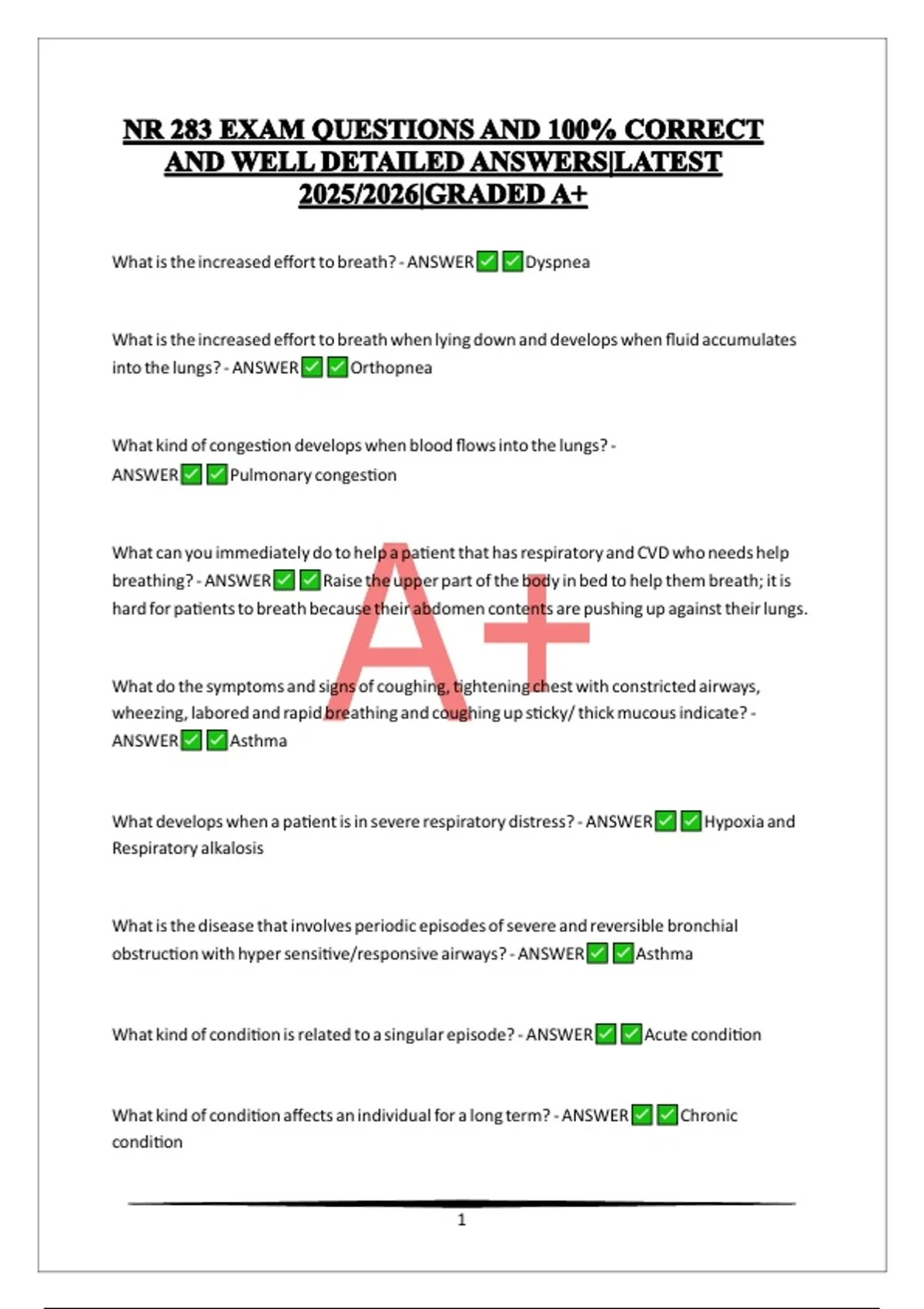 NR 283 EXAM QUESTIONS AND 100% CORRECT AND WELL DETAILED ANSWERS|LATEST 2025/2026|GRADED A+

What is the increased effort to breath? - ANSWER✅✅Dyspnea

What is the increased effort to breath when lying down and develops when fluid accumulates into the lungs? - ANSWER✅✅Orthopnea

What kind of congestion develops when blood flows into the lungs? - ANSWER✅✅Pulmonary congestion

What can you immediately do to help a patient that has respiratory and CVD who needs help breathing? - ANSWER✅✅Raise the upper part of the body in bed to help them breath; it is hard for patients to breath because their abdomen contents are pushing up against their lungs.

A+

What do the symptoms and signs of coughing, tightening chest with constricted airways, wheezing, labored and rapid breathing and coughing up sticky/ thick mucous indicate? - ANSWER✅✅Asthma

What develops when a patient is in severe respiratory distress? - ANSWER✅✅Hypoxia and Respiratory alkalosis

What is the disease that involves periodic episodes of severe and reversible bronchial obstruction with hyper sensitive/responsive airways? - ANSWER✅✅Asthma

What kind of condition is related to a singular episode? - ANSWER✅✅Acute condition

What kind of condition affects an individual for a long term? - ANSWER✅✅Chronic condition

1